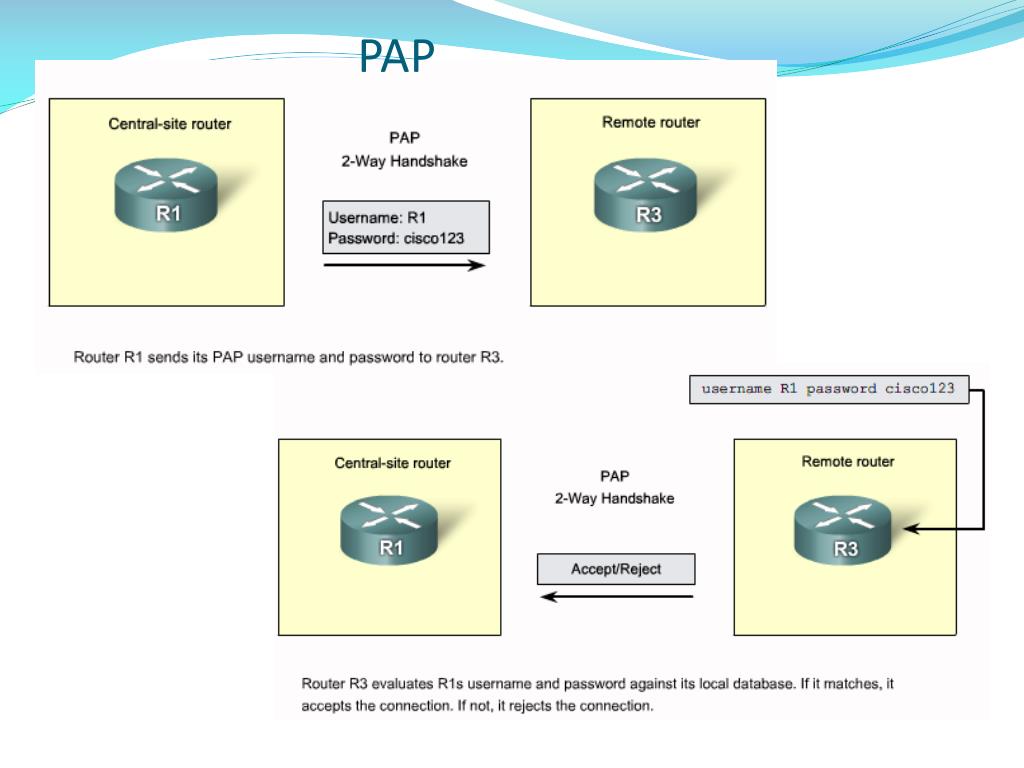 PAP

Central-site router

R1

PAP
2-Way Handshake

Username: R1
Password: cisco123

Remote router

R3

Router R1 sends its PAP username and password to router R3.

username R1 password cisco123

Central-site router

R1

PAP
2-Way Handshake

Accept/Reject

Remote router

R3

Router R3 evaluates R1s username and password against its local database. If it matches, it accepts the connection. If not, it rejects the connection.